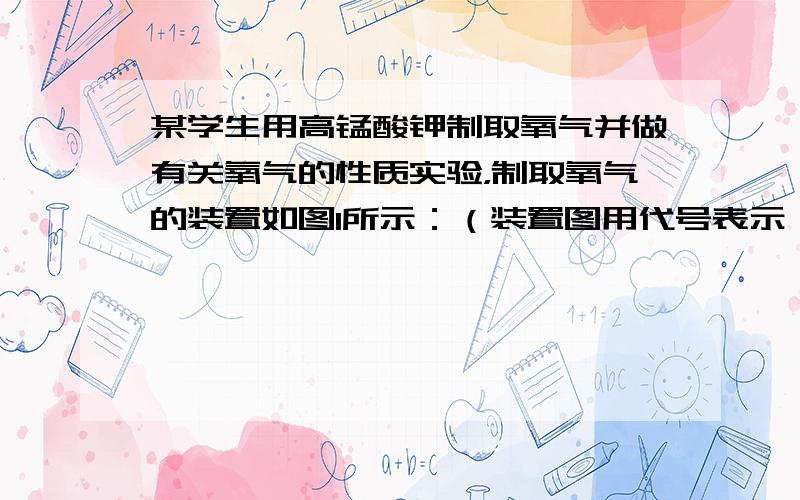 1+1=2

a+b=c

abc

某学生用高锰酸钾制取氧气并做有关氧气的性质实验,制取氧气的装置如图1所示：（装置图用代号表示

1+1=2

abc

a+b=c